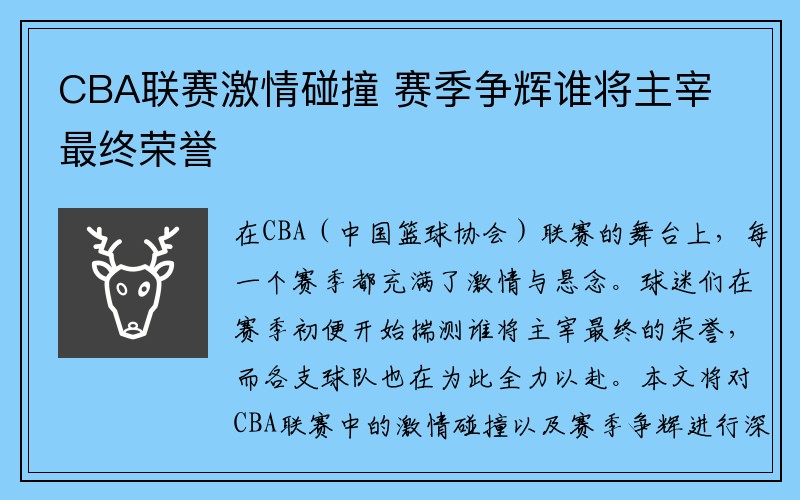 CBA联赛激情碰撞 赛季争辉谁将主宰最终荣誉

在CBA（中国篮球协会）联赛的舞台上，每一个赛季都充满了激情与悬念。球迷们在赛季初便开始揣测谁将主宰最终的荣誉，而各支球队也在为此全力以赴。本文将对CBA联赛中的激情碰撞以及赛季争辉进行深